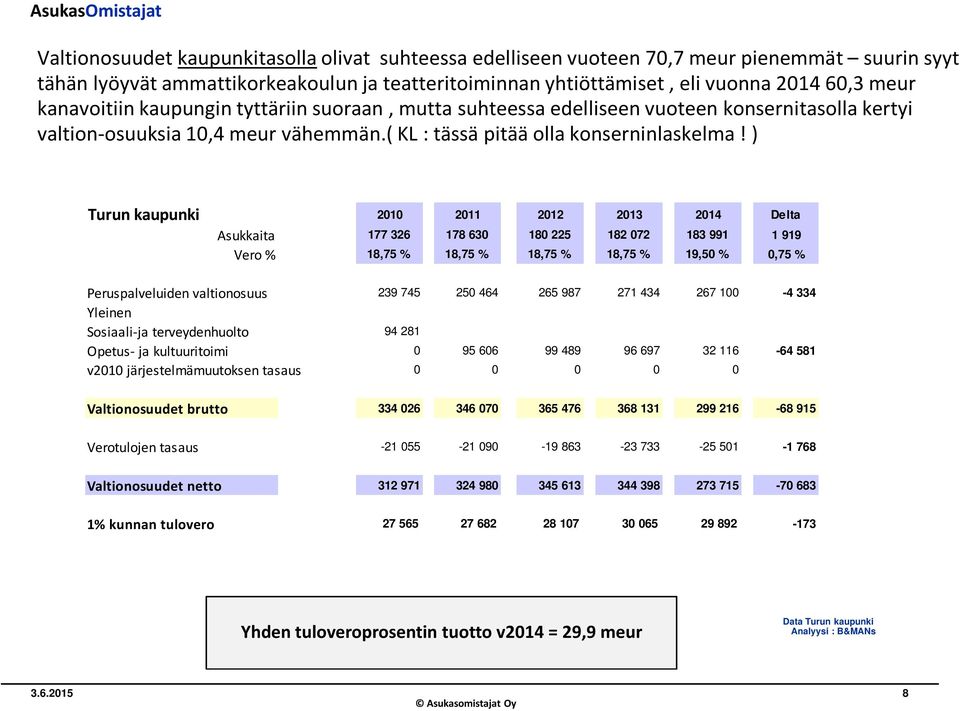 AsukasOmistajat

Valtionosuudet kaupunkitasolla olivat suhteessa edelliseen vuoteen 70,7 meur pienemmät – suurin syyt tähän lyöyvät ammattikorkeakoulun ja teatteritoiminnan yhtiöttämiset , eli vuonna 2014 60,3 meur kanavoitiin kaupungin tyttäriin suoraan , mutta suhteessa edelliseen vuoteen konsernitasolla kertyi valtion-osuuksia 10,4 meur vähemmän.( KL : tässä pitää olla konserninlaskelma ! )

| Turun kaupunki | 2010 | 2011 | 2012 | 2013 | 2014 | Delta |
|---|---|---|---|---|---|---|
| Asukkaita | 177 326 | 178 630 | 180 225 | 182 072 | 183 991 | 1 919 |
| Vero % | 18,75 % | 18,75 % | 18,75 % | 18,75 % | 19,50 % | 0,75 % |
| Peruspalveluiden valtionosuus | 239 745 | 250 464 | 265 987 | 271 434 | 267 100 | -4 334 |
| Yleinen | | | | | | |
| Sosiaali-ja terveydenhuolto | 94 281 | | | | | |
| Opetus- ja kultuuritoimi | 0 | 95 606 | 99 489 | 96 697 | 32 116 | -64 581 |
| v2010 järjestelmämuutoksen tasaus | 0 | 0 | 0 | 0 | 0 | |
| Valtionosuudet brutto | 334 026 | 346 070 | 365 476 | 368 131 | 299 216 | -68 915 |
| Verotulojen tasaus | -21 055 | -21 090 | -19 863 | -23 733 | -25 501 | -1 768 |
| Valtionosuudet netto | 312 971 | 324 980 | 345 613 | 344 398 | 273 715 | -70 683 |
| 1% kunnan tulovero | 27 565 | 27 682 | 28 107 | 30 065 | 29 892 | -173 |

Yhden tuloveroprosentin tuotto v2014 = 29,9 meur

Data Turun kaupunki
Analyysi : B&MANs

3.6.2015
© Asukasomistajat Oy
8